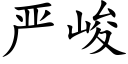 严峻